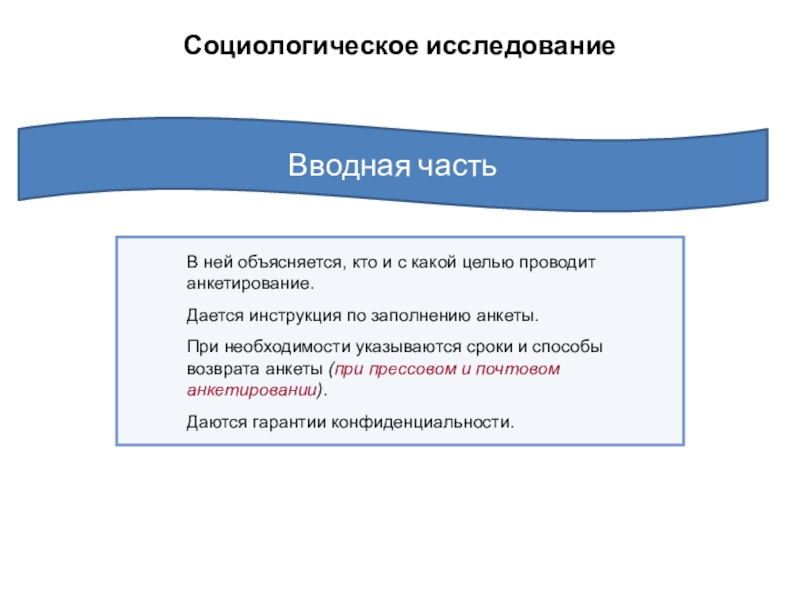 Социологическое исследование

Вводная часть

В ней объясняется, кто и с какой целью проводит анкетирование.

Дается инструкция по заполнению анкеты.

При необходимости указываются сроки и способы возврата анкеты (при прессовом и почтовом анкетировании).

Даются гарантии конфиденциальности.